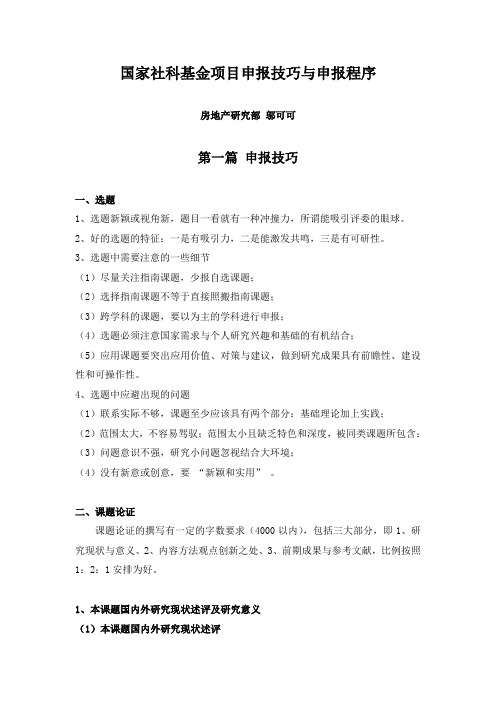 国家社科基金项目申报技巧与申报程序

房地产研究部 邬可可

第一篇 申报技巧

一、选题

1、选题新颖或视角新，题目一看就有一种冲撞力，所谓能吸引评委的眼球。

2、好的选题的特征：一是有吸引力，二是能激发共鸣，三是有可研性。

3、选题中需要注意的一些细节

（1）尽量关注指南课题，少报自选课题；

（2）选择指南课题不等于直接照搬指南课题；

（3）跨学科的课题，要以为主的学科进行申报；

（4）选题必须注意国家需求与个人研究兴趣和基础的有机结合；

（5）应用课题要突出应用价值、对策与建议，做到研究成果具有前瞻性、建设性和可操作性。

4、选题中应避出现的问题

（1）联系实际不够，课题至少应该具有两个部分：基础理论加上实践；

（2）范围太大，不容易驾驭；范围太小且缺乏特色和深度，被同类课题所包含；

（3）问题意识不强，研究小问题忽视结合大环境；

（4）没有新意或创意，要 “新颖和实用” 。

二、课题论证

课题论证的撰写有一定的字数要求（4000 以内），包括三大部分，即 1、研究现状与意义、2、内容方法观点创新之处、3、前期成果与参考文献，比例按照 1：2：1 安排为好。

1、本课题国内外研究现状述评及研究意义

（1）本课题国内外研究现状述评